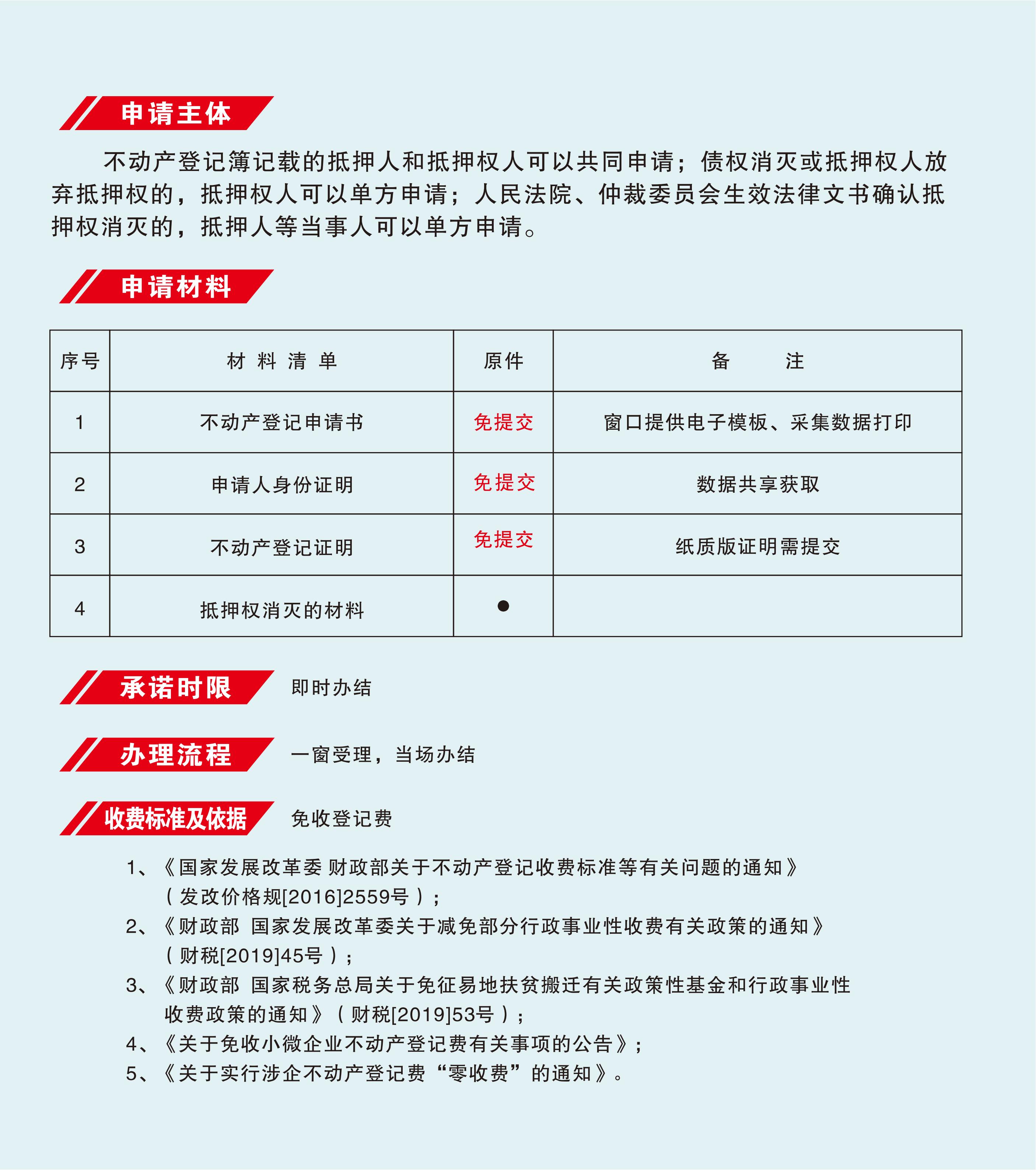 申请主体

不动产登记簿记载的抵押人和抵押权人可以共同申请；债权消灭或抵押权人放弃抵押权的，抵押权人可以单方申请；人民法院、仲裁委员会生效法律文书确认抵押权消灭的，抵押人等当事人可以单方申请。

申请材料

| 序号 | 材 料 清 单 | 原件 | 备 注 |
|---|---|---|---|
| 1 | 不动产登记申请书 | 免提交 | 窗口提供电子模板、采集数据打印 |
| 2 | 申请人身份证明 | 免提交 | 数据共享获取 |
| 3 | 不动产登记证明 | 免提交 | 纸质版证明需提交 |
| 4 | 抵押权消灭的材料 | ● | |

承诺时限 即时办结

办理流程 一窗受理，当场办结

收费标准及依据 免收登记费

1、《国家发展改革委 财政部关于不动产登记收费标准等有关问题的通知》（发改价格规[2016]2559号）；
2、《财政部 国家发展改革委关于减免部分行政事业性收费有关政策的通知》（财税[2019]45号）；
3、《财政部 国家税务总局关于免征易地扶贫搬迁有关政策性基金和行政事业性收费政策的通知》（财税[2019]53号）；
4、《关于免收小微企业不动产登记费有关事项的公告》；
5、《关于实行涉企不动产登记费“零收费”的通知》。